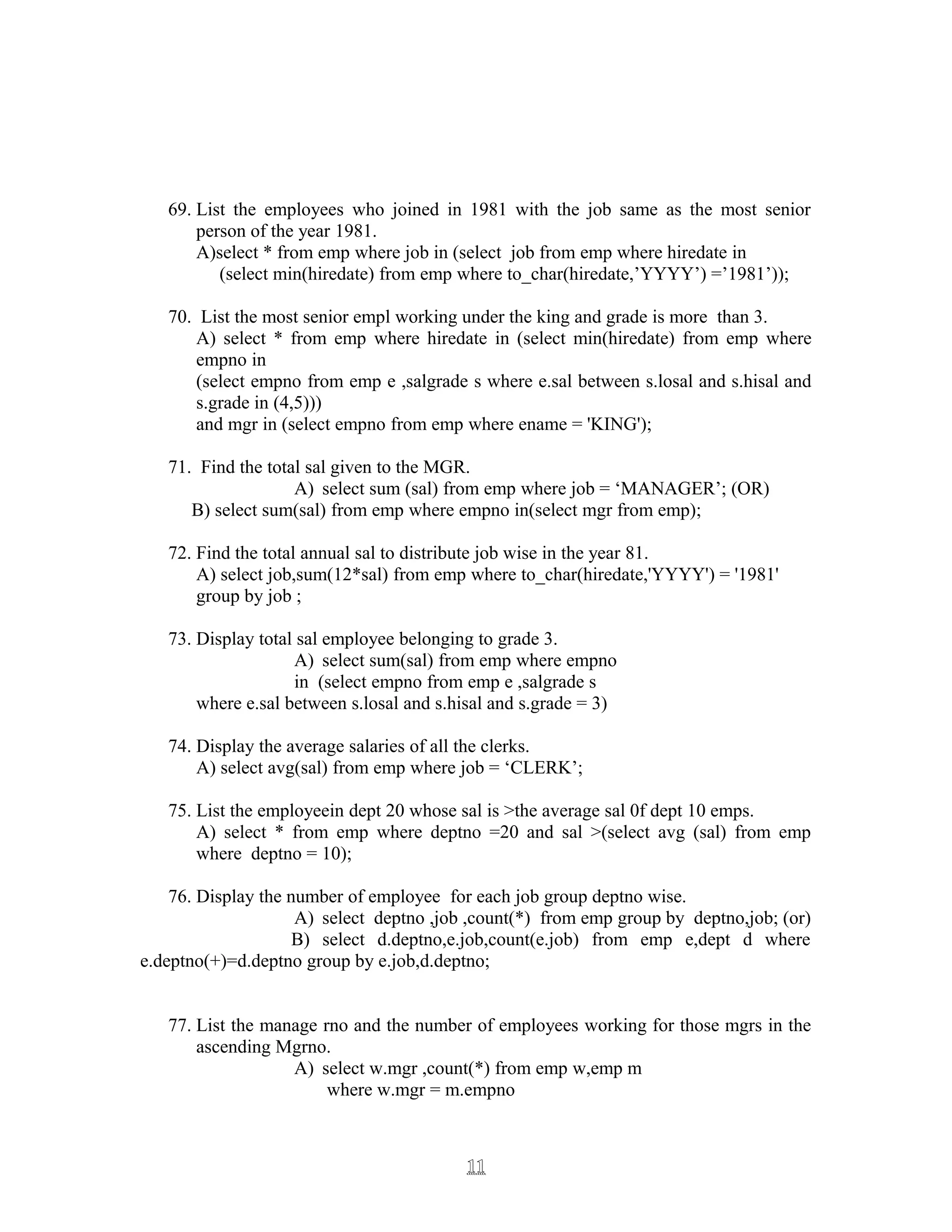 69. List the employees who joined in 1981 with the job same as the most senior person of the year 1981.
A)select * from emp where job in (select job from emp where hiredate in (select min(hiredate) from emp where to_char(hiredate,’YYYY’) =’1981’));

70. List the most senior empl working under the king and grade is more than 3.
A) select * from emp where hiredate in (select min(hiredate) from emp where empno in
(select empno from emp e ,salgrade s where e.sal between s.losal and s.hisal and s.grade in (4,5)))
and mgr in (select empno from emp where ename = 'KING');

71. Find the total sal given to the MGR.
A) select sum (sal) from emp where job = ‘MANAGER’; (OR)
B) select sum(sal) from emp where empno in(select mgr from emp);

72. Find the total annual sal to distribute job wise in the year 81.
A) select job,sum(12*sal) from emp where to_char(hiredate,'YYYY') = '1981' group by job ;

73. Display total sal employee belonging to grade 3.
A) select sum(sal) from emp where empno in (select empno from emp e ,salgrade s where e.sal between s.losal and s.hisal and s.grade = 3)

74. Display the average salaries of all the clerks.
A) select avg(sal) from emp where job = ‘CLERK’;

75. List the employeein dept 20 whose sal is >the average sal 0f dept 10 emps.
A) select * from emp where deptno =20 and sal >(select avg (sal) from emp where deptno = 10);

76. Display the number of employee for each job group deptno wise.
A) select deptno ,job ,count(*) from emp group by deptno,job; (or)
B) select d.deptno,e.job,count(e.job) from emp e,dept d where e.deptno(+)=d.deptno group by e.job,d.deptno;

77. List the manage rno and the number of employees working for those mgrs in the ascending Mgrno.
A) select w.mgr ,count(*) from emp w,emp m
where w.mgr = m.empno

11